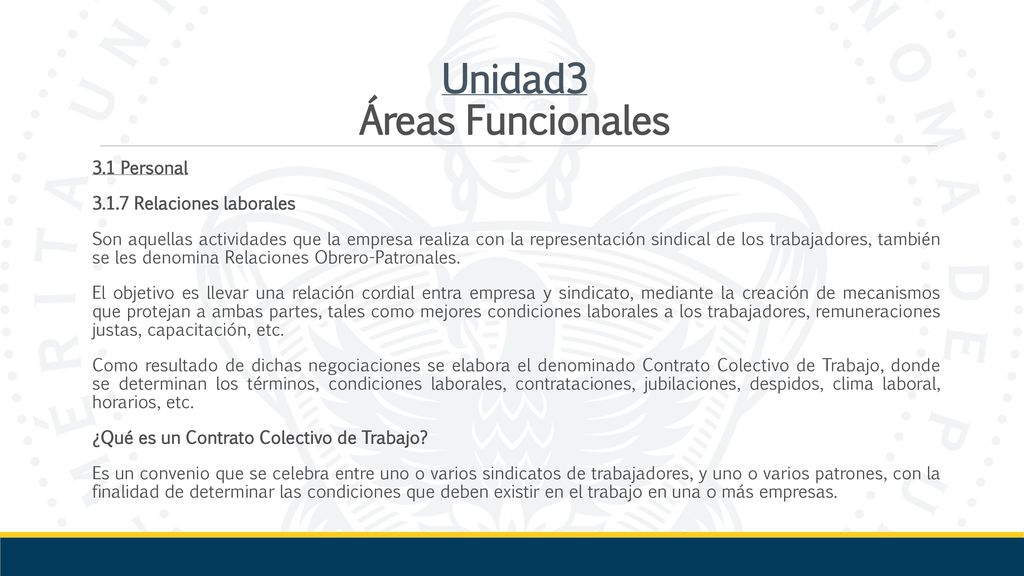 Unidad3
Áreas Funcionales

3.1 Personal

3.1.7 Relaciones laborales

Son aquellas actividades que la empresa realiza con la representación sindical de los trabajadores, también se les denomina Relaciones Obrero-Patronales.

El objetivo es llevar una relación cordial entra empresa y sindicato, mediante la creación de mecanismos que protejan a ambas partes, tales como mejores condiciones laborales a los trabajadores, remuneraciones justas, capacitación, etc.

Como resultado de dichas negociaciones se elabora el denominado Contrato Colectivo de Trabajo, donde se determinan los términos, condiciones laborales, contrataciones, jubilaciones, despidos, clima laboral, horarios, etc.

¿Qué es un Contrato Colectivo de Trabajo?

Es un convenio que se celebra entre uno o varios sindicatos de trabajadores, y uno o varios patrones, con la finalidad de determinar las condiciones que deben existir en el trabajo en una o más empresas.